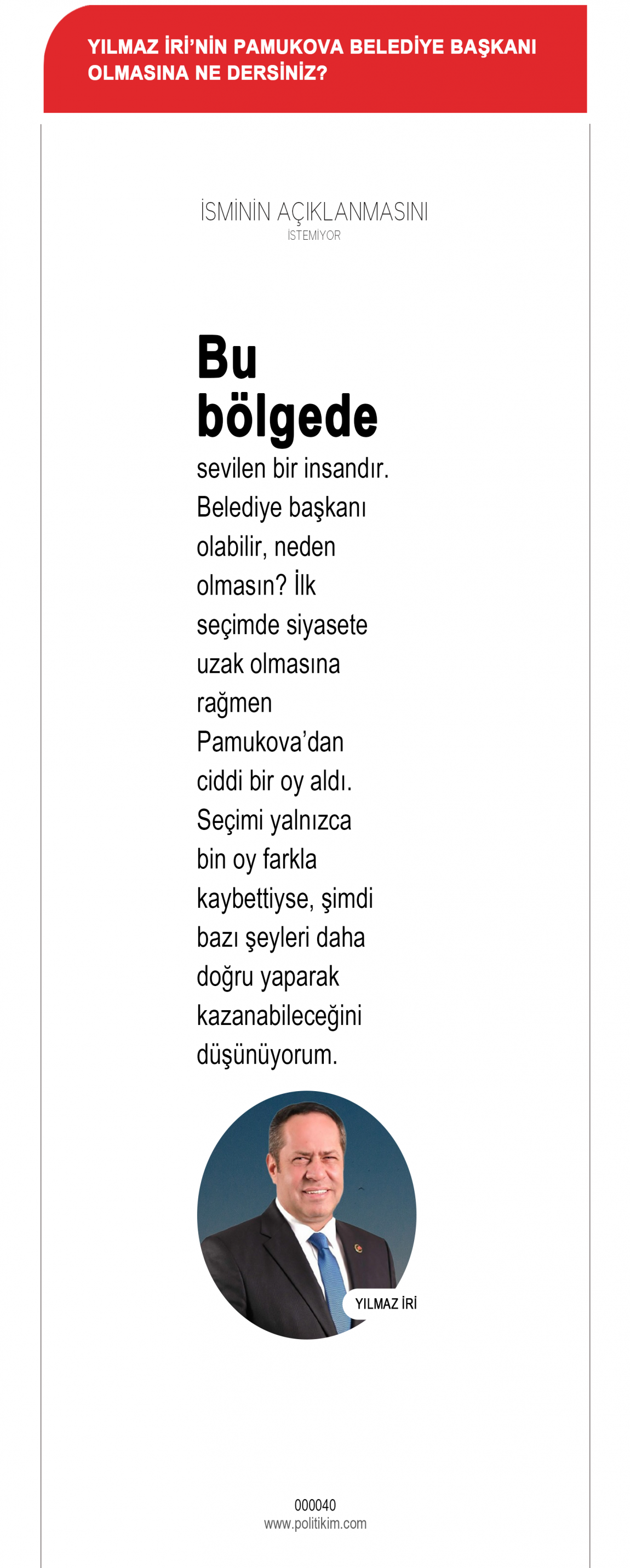 YILMAZ İRİ'NİN PAMUKOVA BELEDİYE BAŞKANI OLMASINA NE DERSİNİZ?

İSMİNİN AÇIKLANMASINI
İSTEMİYOR

Bu bölgede sevilen bir insandır. Belediye başkanı olabilir, neden olmasın? İlk seçimde siyasete uzak olmasına rağmen Pamukova'dan ciddi bir oy aldı. Seçimi yalnızca bin oy farkla kaybettiyse, şimdi bazı şeyleri daha doğru yaparak kazanabileceğini düşünüyorum.

YILMAZ İRİ

000040
www.politikim.com